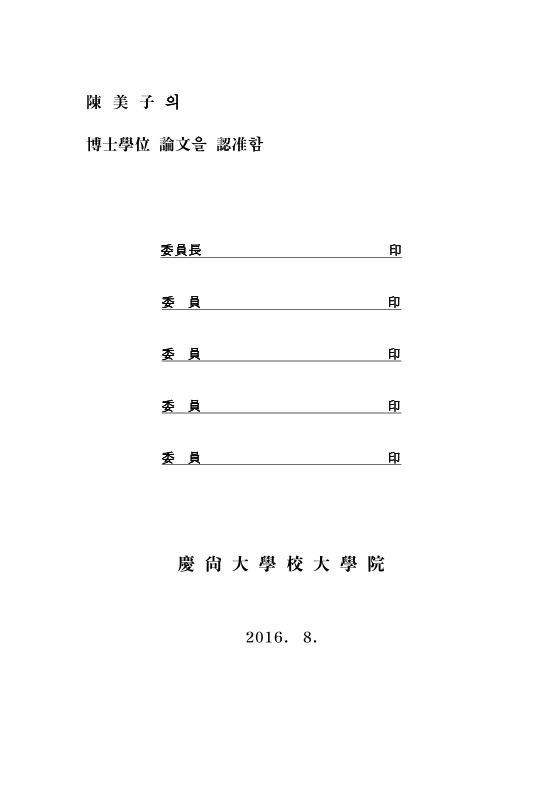 陳 美 子 의

博士學位 論文을 認准함

委員長 印

委 員 印

委 員 印

委 員 印

委 員 印

慶 尙 大 學 校 大 學 院

2016. 8.